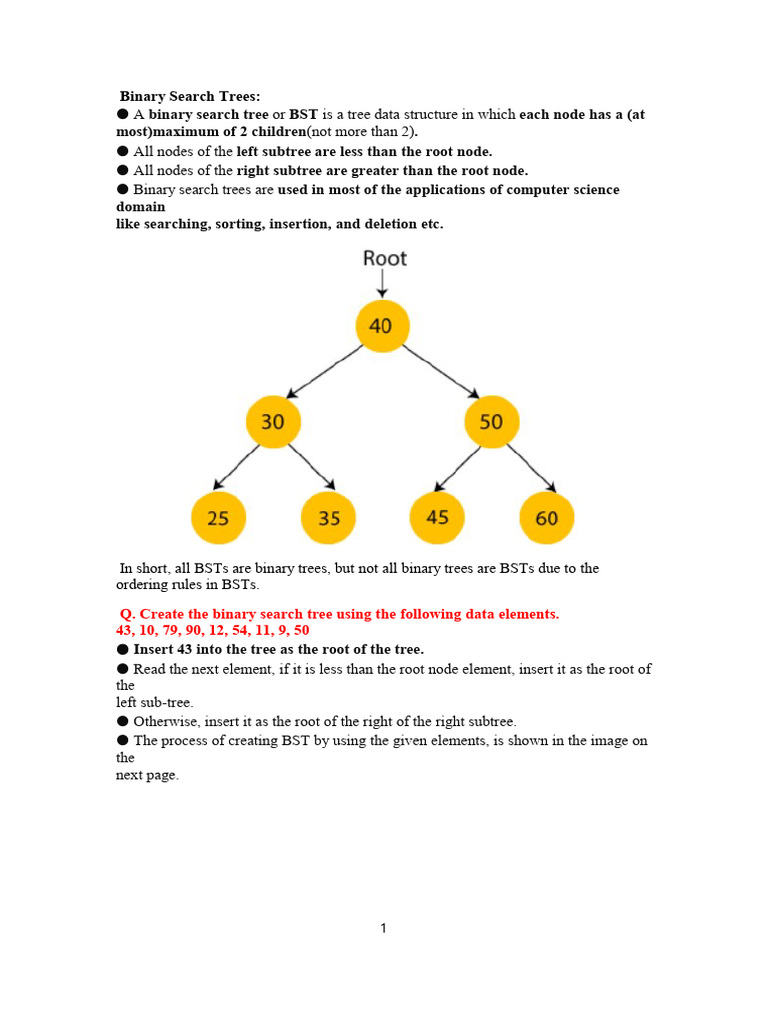 Binary Search Trees:
● A binary search tree or BST is a tree data structure in which each node has a (at most)maximum of 2 children(not more than 2).
● All nodes of the left subtree are less than the root node.
● All nodes of the right subtree are greater than the root node.
● Binary search trees are used in most of the applications of computer science domain
like searching, sorting, insertion, and deletion etc.

Root

40

30

50

25

35

45

60

In short, all BSTs are binary trees, but not all binary trees are BSTs due to the ordering rules in BSTs.

Q. Create the binary search tree using the following data elements.
43, 10, 79, 90, 12, 54, 11, 9, 50
● Insert 43 into the tree as the root of the tree.
● Read the next element, if it is less than the root node element, insert it as the root of the
left sub-tree.
● Otherwise, insert it as the root of the right of the right subtree.
● The process of creating BST by using the given elements, is shown in the image on the
next page.

1